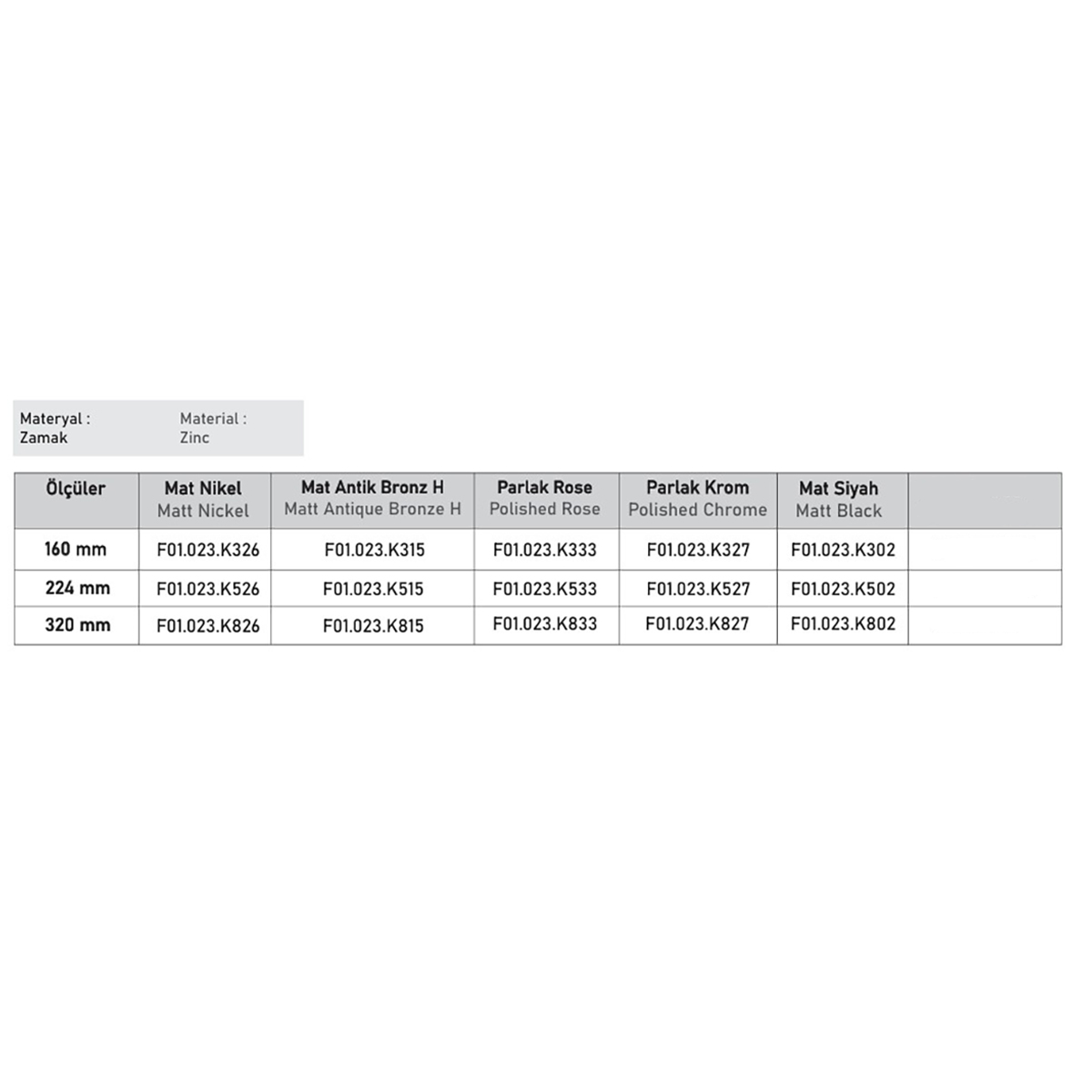 Materyal : Zamak

Material : Zinc

| Ölçüler | Mat Nikel Matt Nickel | Mat Antik Bronz H Matt Antique Bronze H | Parlak Rose Polished Rose | Parlak Krom Polished Chrome | Mat Siyah Matt Black | |
|---|---|---|---|---|---|---|
| 160 mm | F01.023.K326 | F01.023.K315 | F01.023.K333 | F01.023.K327 | F01.023.K302 | |
| 224 mm | F01.023.K526 | F01.023.K515 | F01.023.K533 | F01.023.K527 | F01.023.K502 | |
| 320 mm | F01.023.K826 | F01.023.K815 | F01.023.K833 | F01.023.K827 | F01.023.K802 | |